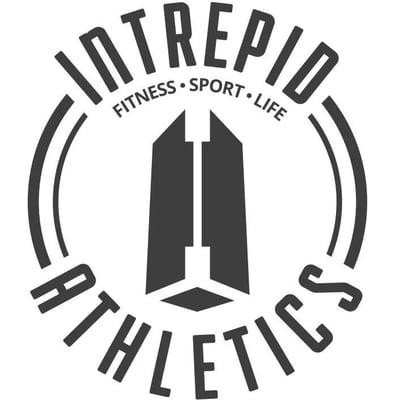 INTREPID
FITNESS • SPORT • LIFE
ATHLETICS